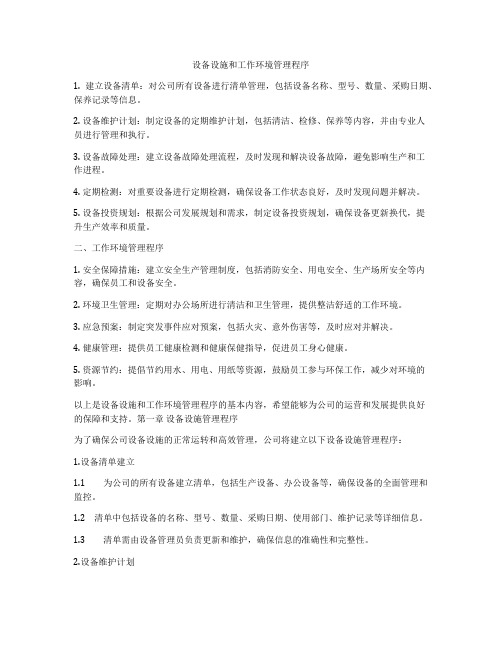 设备设施和工作环境管理程序

1. 建立设备清单：对公司所有设备进行清单管理，包括设备名称、型号、数量、采购日期、保养记录等信息。

2. 设备维护计划：制定设备的定期维护计划，包括清洁、检修、保养等内容，并由专业人员进行管理和执行。

3. 设备故障处理：建立设备故障处理流程，及时发现和解决设备故障，避免影响生产和工作进程。

4. 定期检测：对重要设备进行定期检测，确保设备工作状态良好，及时发现问题并解决。

5. 设备投资规划：根据公司发展规划和需求，制定设备投资规划，确保设备更新换代，提升生产效率和质量。

二、工作环境管理程序

1. 安全保障措施：建立安全生产管理制度，包括消防安全、用电安全、生产场所安全等内容，确保员工和设备安全。

2. 环境卫生管理：定期对办公场所进行清洁和卫生管理，提供整洁舒适的工作环境。

3. 应急预案：制定突发事件应对预案，包括火灾、意外伤害等，及时应对并解决。

4. 健康管理：提供员工健康检测和健康保健指导，促进员工身心健康。

5. 资源节约：提倡节约用水、用电、用纸等资源，鼓励员工参与环保工作，减少对环境的影响。

以上是设备设施和工作环境管理程序的基本内容，希望能够为公司的运营和发展提供良好的保障和支持。第一章 设备设施管理程序

为了确保公司设备设施的正常运转和高效管理，公司将建立以下设备设施管理程序：

1.设备清单建立

1.1 为公司的所有设备建立清单，包括生产设备、办公设备等，确保设备的全面管理和监控。

1.2 清单中包括设备的名称、型号、数量、采购日期、使用部门、维护记录等详细信息。

1.3 清单需由设备管理员负责更新和维护，确保信息的准确性和完整性。

2.设备维护计划